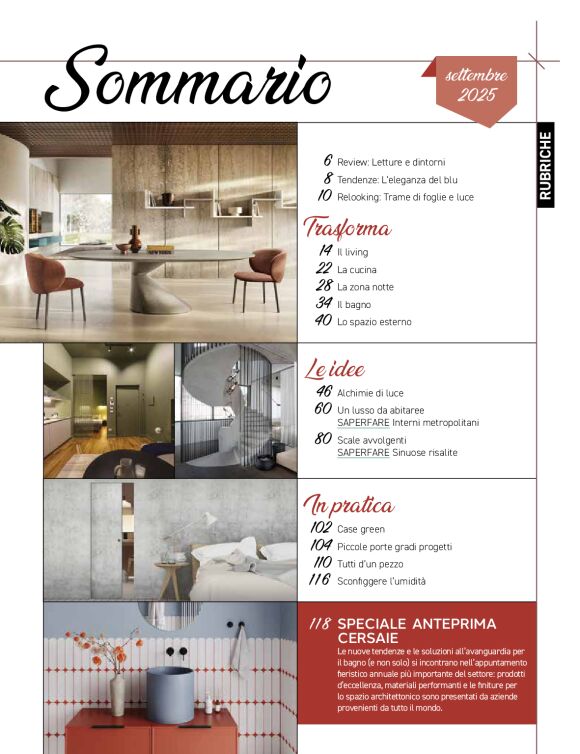 Sommario

settembre 2025

RUBRICHE

6 Review: Letture e dintorni
8 Tendenze: L'eleganza del blu
10 Relooking: Trame di foglie e luce

Trasforma
14 Il living
22 La cucina
28 La zona notte
34 Il bagno
40 Lo spazio esterno

Le idee
46 Alchimie di luce
60 Un lusso da abitaree SAPERFARE Interni metropolitani
80 Scale avvolgenti SAPERFARE Sinuose risalite

In pratica
102 Case green
104 Piccole porte gradi progetti
110 Tutti d'un pezzo
116 Sconfiggere l'umidità

118 SPECIALE ANTEPRIMA CERSAIE
Le nuove tendenze e le soluzioni all'avanguardia per il bagno (e non solo) si incontrano nell'appuntamento fieristico annuale più importante del settore: prodotti d'eccellenza, materiali performanti e le finiture per lo spazio architettonico sono presentati da aziende provenienti da tutto il mondo.